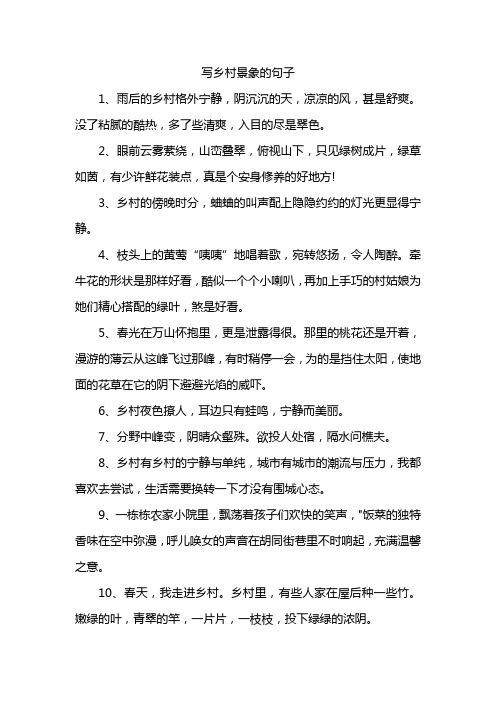 写乡村景象的句子

1、雨后的乡村格外宁静，阴沉沉的天，凉凉的风，甚是舒爽。没了粘腻的酷热，多了些清爽，入目的尽是翠色。

2、眼前云雾萦绕，山峦叠翠，俯视山下，只见绿树成片，绿草如茵，有少许鲜花装点，真是个安身修养的好地方!

3、乡村的傍晚时分，蛐蛐的叫声配上隐隐约约的灯光更显得宁静。

4、枝头上的黄莺“咦咦”地唱着歌，宛转悠扬，令人陶醉。牵牛花的形状是那样好看，酷似一个个小喇叭，再加上手巧的村姑娘为她们精心搭配的绿叶，煞是好看。

5、春光在万山怀抱里，更是泄露得很。那里的桃花还是开着，漫游的薄云从这峰飞过那峰，有时稍停一会，为的是挡住太阳，使地面的花草在它的阴下避避光焰的威吓。

6、乡村夜色撩人，耳边只有蛙鸣，宁静而美丽。

7、分野中峰变，阴晴众壑殊。欲投人处宿，隔水问樵夫。

8、乡村有乡村的宁静与单纯，城市有城市的潮流与压力，我都喜欢去尝试，生活需要换转一下才没有围城心态。

9、一栋栋农家小院里，飘荡着孩子们欢快的笑声，"饭菜的独特香味在空中弥漫，呼儿唤女的声音在胡同街巷里不时响起，充满温馨之意。

10、春天，我走进乡村。乡村里，有些人家在屋后种一些竹。嫩绿的叶，青翠的竿，一片片，一枝枝，投下绿绿的浓阴。